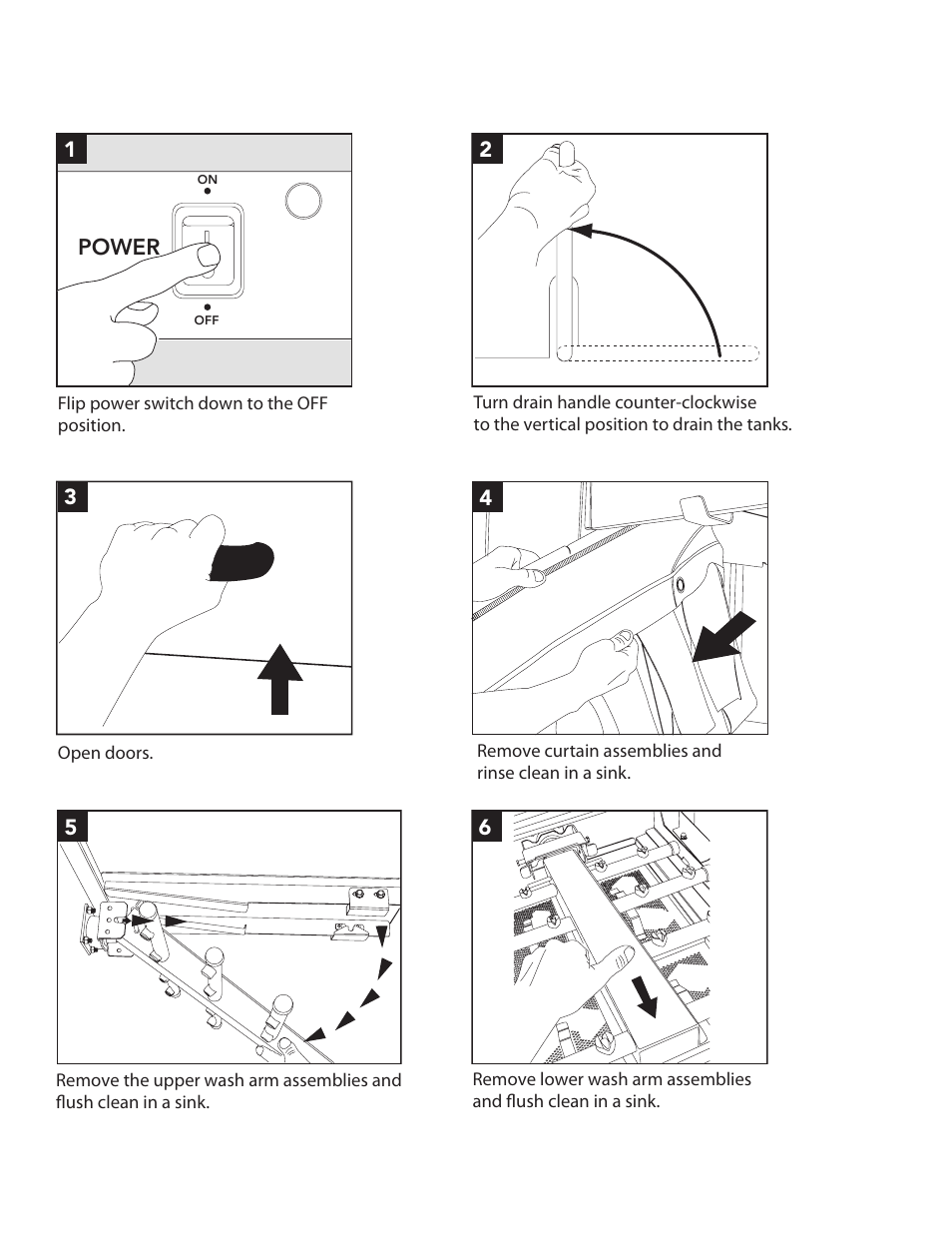 1

ON

POWER

OFF

Flip power switch down to the OFF position.

2

Turn drain handle counter-clockwise to the vertical position to drain the tanks.

3

Open doors.

4

Remove curtain assemblies and rinse clean in a sink.

5

Remove the upper wash arm assemblies and flush clean in a sink.

6

Remove lower wash arm assemblies and flush clean in a sink.